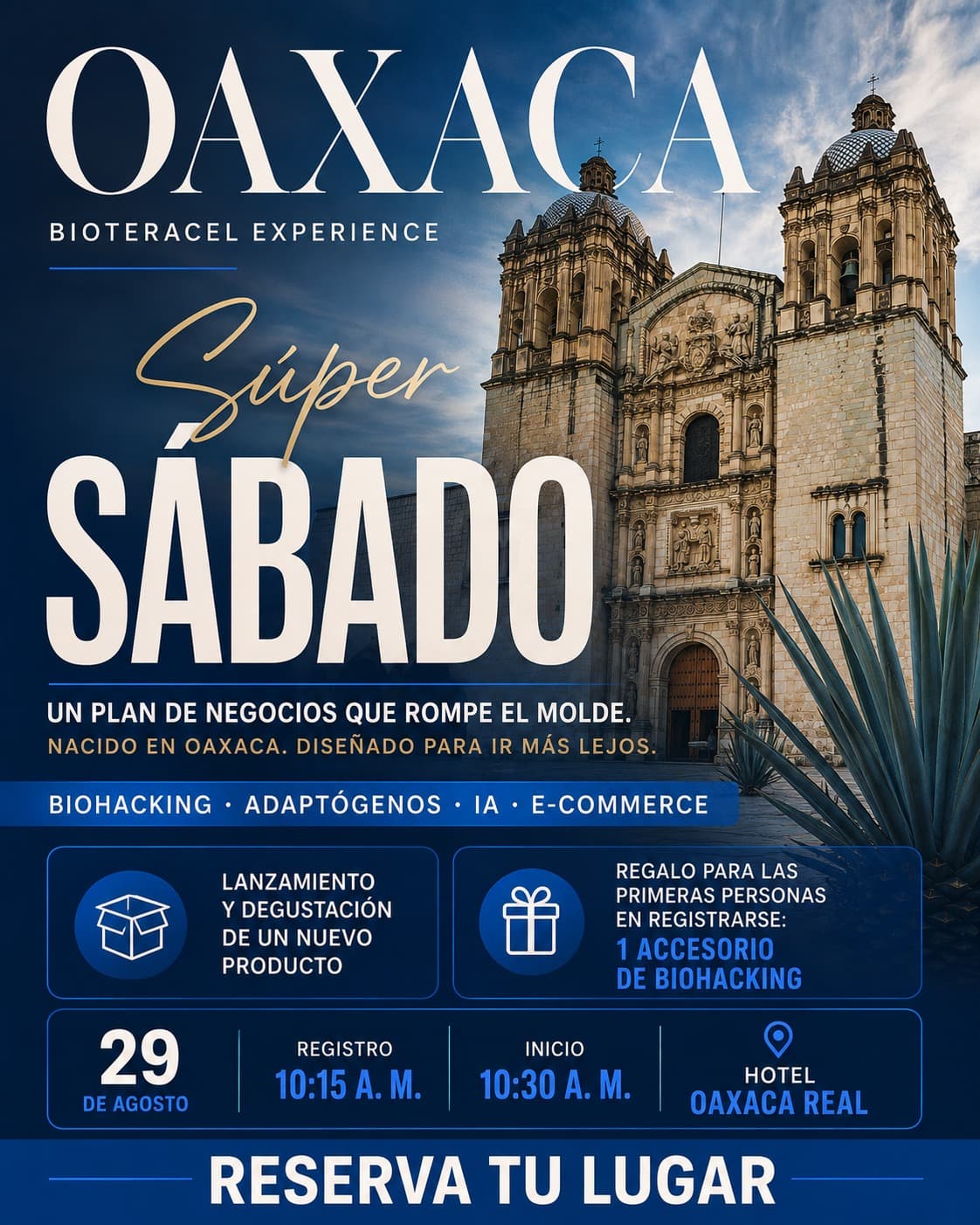 OAXACA

BIOTERACEL EXPERIENCE

Súper

SÁBADO

UN PLAN DE NEGOCIOS QUE ROMPE EL MOLDE.

NACIDO EN OAXACA. DISEÑADO PARA IR MÁS LEJOS.

BIOHACKING · ADAPTÓGENOS · IA · E-COMMERCE

LANZAMIENTO Y DEGUSTACIÓN DE UN NUEVO PRODUCTO

REGALO PARA LAS PRIMERAS PERSONAS EN REGISTRARSE:
1 ACCESORIO DE BIOHACKING

29
DE AGOSTO

REGISTRO
10:15 A. M.

INICIO
10:30 A. M.

HOTEL
OAXACA REAL

RESERVA TU LUGAR